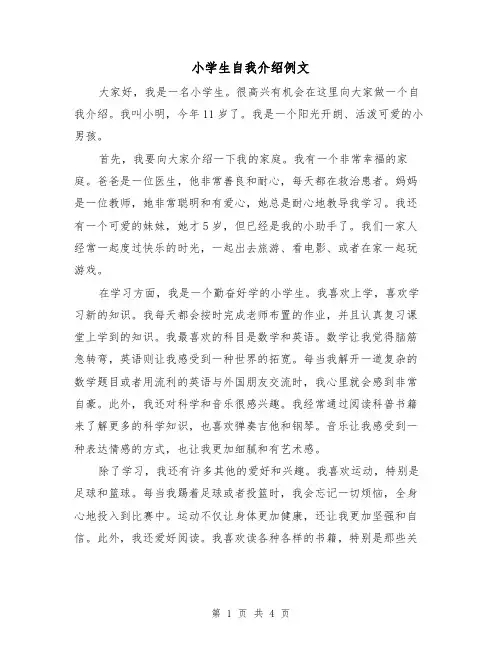 小学生自我介绍例文

大家好，我是一名小学生。很高兴有机会在这里向大家做一个自我介绍。我叫小明，今年 11 岁了。我是一个阳光开朗、活泼可爱的小男孩。

首先，我要向大家介绍一下我的家庭。我有一个非常幸福的家庭。爸爸是一位医生，他非常善良和耐心，每天都在救治患者。妈妈是一位教师，她非常聪明和有爱心，她总是耐心地教导我学习。我还有一个可爱的妹妹，她才 5 岁，但已经是我的小助手了。我们一家人经常一起度过快乐的时光，一起出去旅游、看电影、或者在家一起玩游戏。

在学习方面，我是一个勤奋好学的小学生。我喜欢上学，喜欢学习新的知识。我每天都会按时完成老师布置的作业，并且认真复习课堂上学到的知识。我最喜欢的科目是数学和英语。数学让我觉得脑筋急转弯，英语则让我感受到一种世界的拓宽。每当我解开一道复杂的数学题目或者用流利的英语与外国朋友交流时，我心里就会感到非常自豪。此外，我还对科学和音乐很感兴趣。我经常通过阅读科普书籍来了解更多的科学知识，也喜欢弹奏吉他和钢琴。音乐让我感受到一种表达情感的方式，也让我更加细腻和有艺术感。

除了学习，我还有许多其他的爱好和兴趣。我喜欢运动，特别是足球和篮球。每当我踢着足球或者投篮时，我会忘记一切烦恼，全身心地投入到比赛中。运动不仅让身体更加健康，还让我更加坚强和自信。此外，我还爱好阅读。我喜欢读各种各样的书籍，特别是那些关

第 1 页 共 4 页